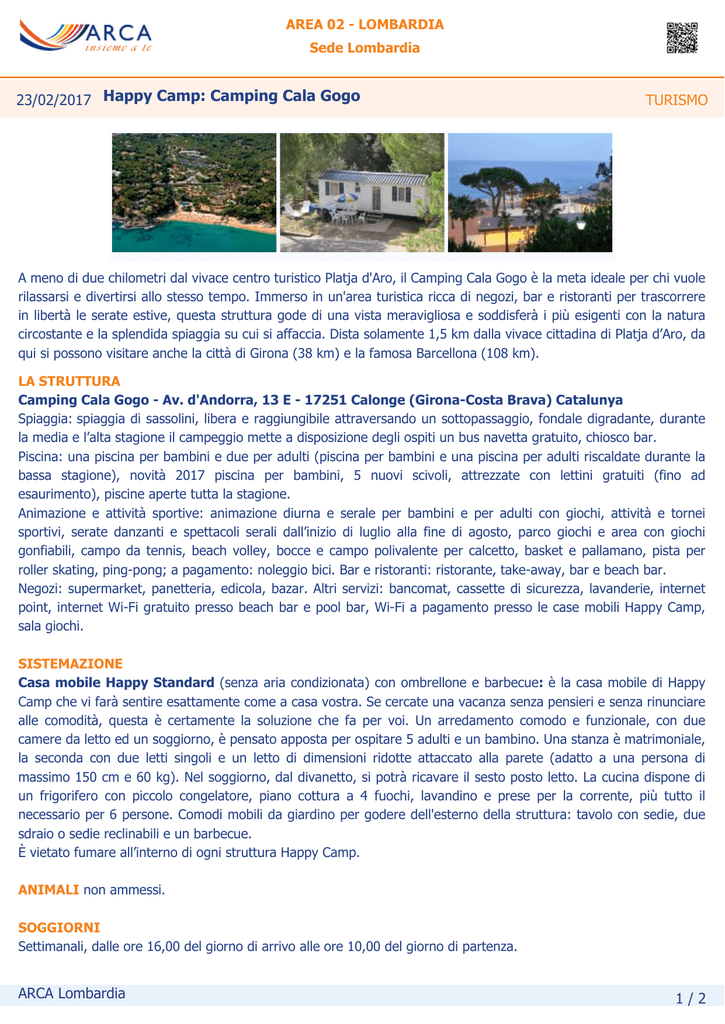 ARCA
insieme a te

AREA 02 - LOMBARDIA
Sede Lombardia

23/02/2017 Happy Camp: Camping Cala Gogo

TURISMO

A meno di due chilometri dal vivace centro turistico Platja d'Aro, il Camping Cala Gogo è la meta ideale per chi vuole rilassarsi e divertirsi allo stesso tempo. Immerso in un'area turistica ricca di negozi, bar e ristoranti per trascorrere in libertà le serate estive, questa struttura gode di una vista meravigliosa e soddisferà i più esigenti con la natura circostante e la splendida spiaggia su cui si affaccia. Dista solamente 1,5 km dalla vivace cittadina di Platja d'Aro, da qui si possono visitare anche la città di Girona (38 km) e la famosa Barcellona (108 km).

LA STRUTTURA
Camping Cala Gogo - Av. d'Andorra, 13 E - 17251 Calonge (Girona-Costa Brava) Catalunya
Spiaggia: spiaggia di sassolini, libera e raggiungibile attraversando un sottopassaggio, fondale digradante, durante la media e l'alta stagione il campeggio mette a disposizione degli ospiti un bus navetta gratuito, chiosco bar.
Piscina: una piscina per bambini e due per adulti (piscina per bambini e una piscina per adulti riscaldate durante la bassa stagione), novità 2017 piscina per bambini, 5 nuovi scivoli, attrezzate con lettini gratuiti (fino ad esaurimento), piscine aperte tutta la stagione.
Animazione e attività sportive: animazione diurna e serale per bambini e per adulti con giochi, attività e tornei sportivi, serate danzanti e spettacoli serali dall'inizio di luglio alla fine di agosto, parco giochi e area con giochi gonfiabili, campo da tennis, beach volley, bocce e campo polivalente per calcetto, basket e pallamano, pista per roller skating, ping-pong; a pagamento: noleggio bici. Bar e ristoranti: ristorante, take-away, bar e beach bar.
Negozi: supermarket, panetteria, edicola, bazar. Altri servizi: bancomat, cassette di sicurezza, lavanderie, internet point, internet Wi-Fi gratuito presso beach bar e pool bar, Wi-Fi a pagamento presso le case mobili Happy Camp, sala giochi.

SISTEMAZIONE
Casa mobile Happy Standard (senza aria condizionata) con ombrellone e barbecue: è la casa mobile di Happy Camp che vi farà sentire esattamente come a casa vostra. Se cercate una vacanza senza pensieri e senza rinunciare alle comodità, questa è certamente la soluzione che fa per voi. Un arredamento comodo e funzionale, con due camere da letto ed un soggiorno, è pensato apposta per ospitare 5 adulti e un bambino. Una stanza è matrimoniale, la seconda con due letti singoli e un letto di dimensioni ridotte attaccato alla parete (adatto a una persona di massimo 150 cm e 60 kg). Nel soggiorno, dal divanetto, si potrà ricavare il sesto posto letto. La cucina dispone di un frigorifero con piccolo congelatore, piano cottura a 4 fuochi, lavandino e prese per la corrente, più tutto il necessario per 6 persone. Comodi mobili da giardino per godere dell'esterno della struttura: tavolo con sedie, due sdraio o sedie reclinabili e un barbecue.
È vietato fumare all'interno di ogni struttura Happy Camp.

ANIMALI non ammessi.

SOGGIORNI
Settimanali, dalle ore 16,00 del giorno di arrivo alle ore 10,00 del giorno di partenza.

ARCA Lombardia
1 / 2